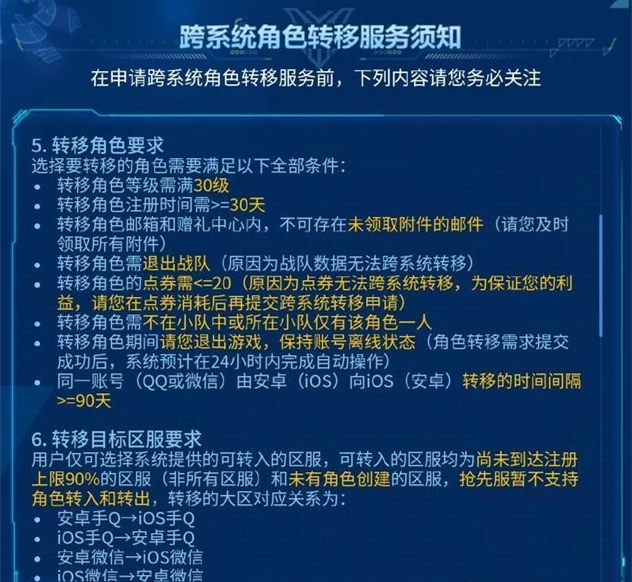 跨系统角色转移服务须知

在申请跨系统角色转移服务前，下列内容请您务必关注

5. 转移角色要求
选择要转移的角色需要满足以下全部条件：
• 转移角色等级需满30级
• 转移角色注册时间需>=30天
• 转移角色邮箱和赠礼中心内，不可存在未领取附件的邮件（请您及时领取所有附件）
• 转移角色需退出战队（原因为战队数据无法跨系统转移）
• 转移角色的点券需<=20（原因为点券无法跨系统转移，为保证您的利益，请您在点券消耗后再提交跨系统转移申请）
• 转移角色需不在小队中或所在小队仅有该角色一人
• 转移角色期间请您退出游戏，保持账号离线状态（角色转移需求提交成功后，系统预计在24小时内完成自动操作）
• 同一账号（QQ或微信）由安卓（iOS）向iOS（安卓）转移的时间间隔>=90天

6. 转移目标区服要求
用户仅可选择系统提供的可转入的区服，可转入的区服均为尚未到达注册上限90%的区服（非所有区服）和未有角色创建的区服，抢先服暂不支持角色转入和转出，转移的大区对应关系为：
• 安卓手Q→iOS手Q
• iOS手Q→安卓手Q
• 安卓微信→iOS微信
• iOS微信→安卓微信